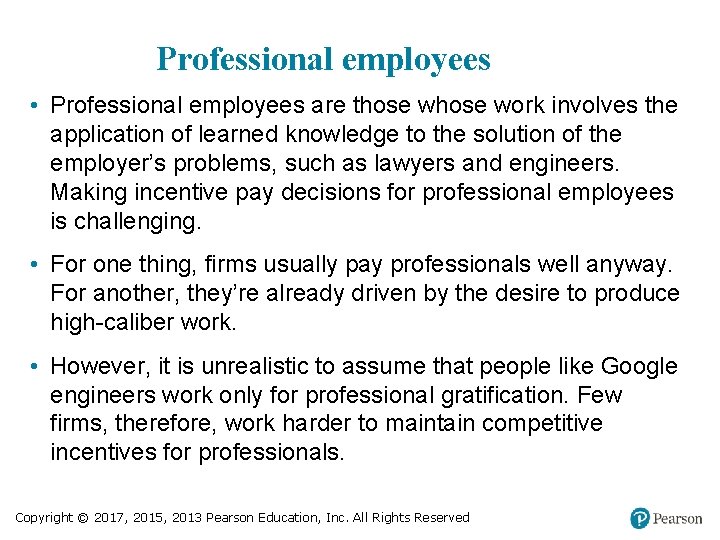 Professional employees

• Professional employees are those whose work involves the application of learned knowledge to the solution of the employer's problems, such as lawyers and engineers. Making incentive pay decisions for professional employees is challenging.

• For one thing, firms usually pay professionals well anyway. For another, they're already driven by the desire to produce high-caliber work.

• However, it is unrealistic to assume that people like Google engineers work only for professional gratification. Few firms, therefore, work harder to maintain competitive incentives for professionals.

Copyright © 2017, 2015, 2013 Pearson Education, Inc. All Rights Reserved

Pearson